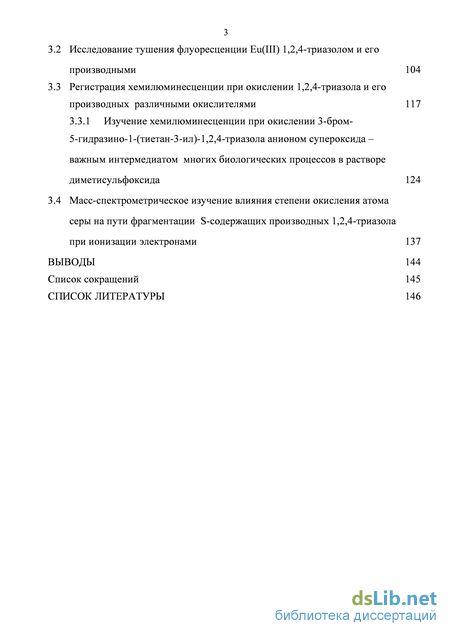 3

3.2 Исследование тушения флуоресценции Eu(III) 1,2,4-триазолом и его производными 104

3.3 Регистрация хемилюминесценции при окислении 1,2,4-триазола и его производных различными окислителями 117

3.3.1 Изучение хемилюминесценции при окислении 3-бром-5-гидразино-1-(тиетан-3-ил)-1,2,4-триазола анионом супероксида – важным интермедиатом многих биологических процессов в растворе диметисульфоксида 124

3.4 Масс-спектрометрическое изучение влияния степени окисления атома серы на пути фрагментации S-содержащих производных 1,2,4-триазола при ионизации электронами 137

ВЫВОДЫ 144

Список сокращений 145

СПИСОК ЛИТЕРАТУРЫ 146

dsLib.net
библиотека диссертаций